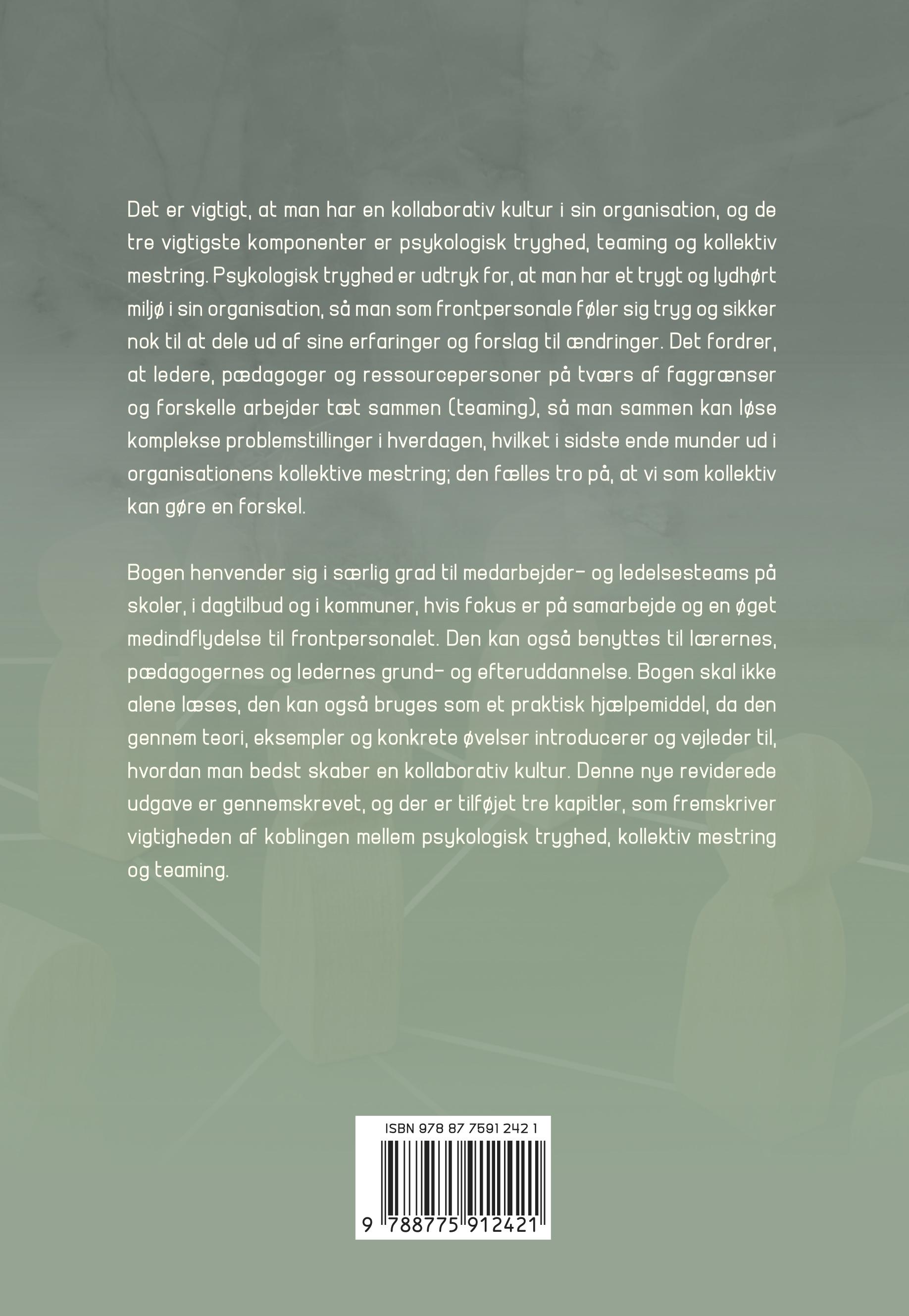 Det er vigtigt, at man har en kollaborativ kultur i sin organisation, og de tre vigtigste komponenter er psykologisk tryghed, teaming og kollektiv mestring. Psykologisk tryghed er udtryk for, at man har et trygt og lydhørt miljø i sin organisation, så man som frontpersonale føler sig tryg og sikker nok til at dele ud af sine erfaringer og forslag til ændringer. Det fordrer, at ledere, pædagoger og ressourcepersoner på tværs af faggrænser og forskelle arbejder tæt sammen (teaming), så man sammen kan løse komplekse problemstillinger i hverdagen, hvilket i sidste ende munder ud i organisationens kollektive mestring; den fælles tro på, at vi som kollektiv kan gøre en forskel.

Bogen henvender sig i særlig grad til medarbejder- og ledelsesteams på skoler, i dagtilbud og i kommuner, hvis fokus er på samarbejde og en øget medindflydelse til frontpersonalet. Den kan også benyttes til lærernes, pædagogernes og ledernes grund- og efteruddannelse. Bogen skal ikke alene læses, den kan også bruges som et praktisk hjælpemiddel, da den gennem teori, eksempler og konkrete øvelser introducerer og vejleder til, hvordan man bedst skaber en kollaborativ kultur. Denne nye reviderede udgave er gennemskrevet, og der er tilføjet tre kapitler, som fremskriver vigtigheden af koblingen mellem psykologisk tryghed, kollektiv mestring og teaming.

ISBN 978 87 7591 242 1

9 788775 912421